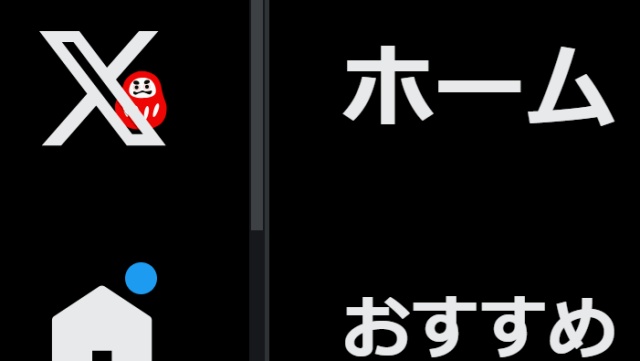 ホーム

おすすめ